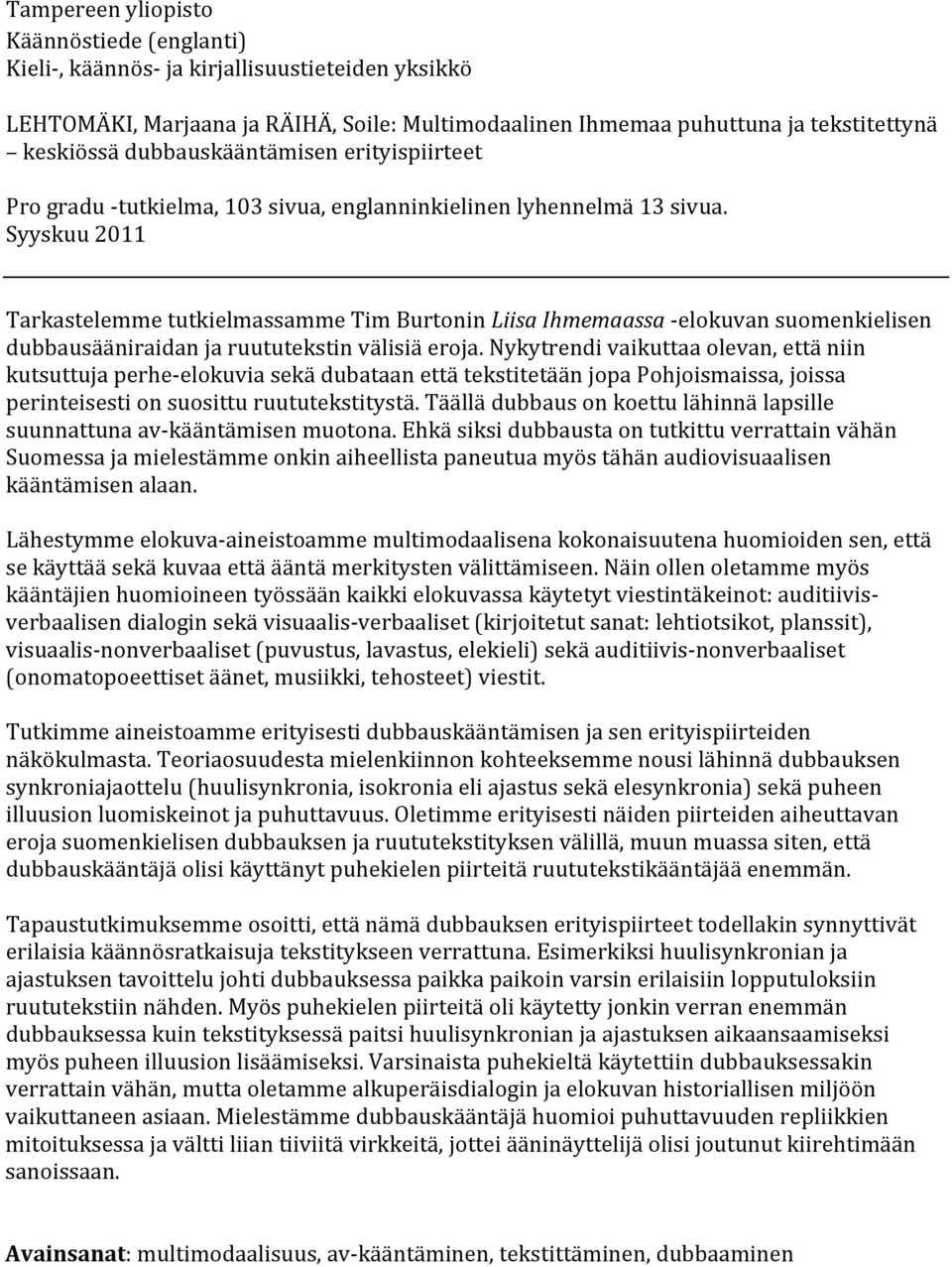 Tampereen yliopisto
Käännöstiede (englanti)
Kieli-, käännös- ja kirjallisuustieteiden yksikkö

LEHTOMÄKI, Marjaana ja RÄIHÄ, Soile: Multimodaalinen Ihmemaa puhuttuna ja tekstitettynä – keskiössä dubbauskääntämisen erityispiirteet

Pro gradu -tutkielma, 103 sivua, englanninkielinen lyhennelmä 13 sivua.
Syyskuu 2011

Tarkastelemme tutkielmassamme Tim Burtonin Liisa Ihmemaassa -elokuvan suomenkielisen dubbausääniraidan ja ruututekstin välisiä eroja. Nykytrendi vaikuttaa olevan, että niin kutsuttuja perhe-elokuvia sekä dubataan että tekstitetään jopa Pohjoismaissa, joissa perinteisesti on suosittu ruututekstitystä. Täällä dubbaus on koettu lähinnä lapsille suunnattuna av-kääntämisen muotona. Ehkä siksi dubbausta on tutkittu verrattain vähän Suomessa ja mielestämme onkin aiheellista paneutua myös tähän audiovisuaalisen kääntämisen alaan.

Lähestymme elokuva-aineistoamme multimodaalisena kokonaisuutena huomioiden sen, että se käyttää sekä kuvaa että ääntä merkitysten välittämiseen. Näin ollen oletamme myös kääntäjien huomioineen työssään kaikki elokuvassa käytetyt viestintäkeinot: auditiivis-verbaalisen dialogin sekä visuaalis-verbaaliset (kirjoitetut sanat: lehtiotsikot, planssit), visuaalis-nonverbaaliset (puvustus, lavastus, elekieli) sekä auditiivis-nonverbaaliset (onomatopoeettiset äänet, musiikki, tehosteet) viestit.

Tutkimme aineistoamme erityisesti dubbauskääntämisen ja sen erityispiirteiden näkökulmasta. Teoriaosuudesta mielenkiinnon kohteeksemme nousi lähinnä dubbauksen synkroniajaottelu (huulisynkronia, isokronia eli ajastus sekä elesynkronia) sekä puheen illuusion luomiskeinot ja puhuttavuus. Oletimme erityisesti näiden piirteiden aiheuttavan eroja suomenkielisen dubbauksen ja ruututekstityksen välillä, muun muassa siten, että dubbauskääntäjä olisi käyttänyt puhekielen piirteitä ruututekstikääntäjää enemmän.

Tapaustutkimuksemme osoitti, että nämä dubbauksen erityispiirteet todellakin synnyttivät erilaisia käännösratkaisuja tekstitykseen verrattuna. Esimerkiksi huulisynkronian ja ajastuksen tavoittelu johti dubbauksessa paikka paikoin varsin erilaisiin lopputuloksiin ruututekstiin nähden. Myös puhekielen piirteitä oli käytetty jonkin verran enemmän dubbauksessa kuin tekstityksessä paitsi huulisynkronian ja ajastuksen aikaansaamiseksi myös puheen illuusion lisäämiseksi. Varsinaista puhekieltä käytettiin dubbauksessakin verrattain vähän, mutta oletamme alkuperäisdialogin ja elokuvan historiallisen miljöön vaikuttaneen asiaan. Mielestämme dubbauskääntäjä huomioi puhuttavuuden repliikkien mitoituksessa ja vältti liian tiiviitä virkkeitä, jottei ääninäyttelijä olisi joutunut kiirehtimään sanoissaan.

Avainsanat: multimodaalisuus, av-kääntäminen, tekstittäminen, dubbaaminen